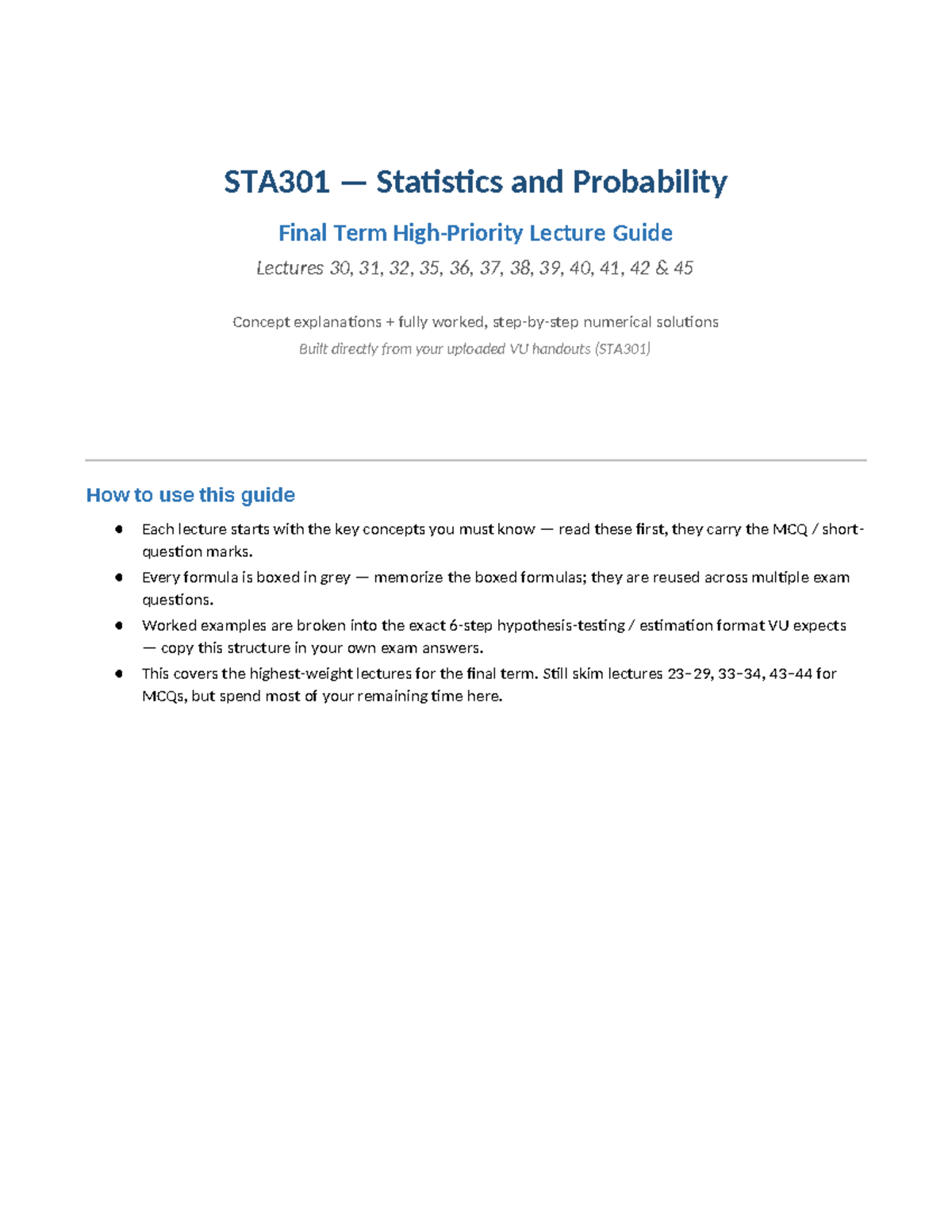 STA301 — Statistics and Probability

Final Term High-Priority Lecture Guide

Lectures 30, 31, 32, 35, 36, 37, 38, 39, 40, 41, 42 & 45

Concept explanations + fully worked, step-by-step numerical solutions

Built directly from your uploaded VU handouts (STA301)

How to use this guide

• Each lecture starts with the key concepts you must know — read these first, they carry the MCQ / short-question marks.
• Every formula is boxed in grey — memorize the boxed formulas; they are reused across multiple exam questions.
• Worked examples are broken into the exact 6-step hypothesis-testing / estimation format VU expects — copy this structure in your own exam answers.
• This covers the highest-weight lectures for the final term. Still skim lectures 23–29, 33–34, 43–44 for MCQs, but spend most of your remaining time here.